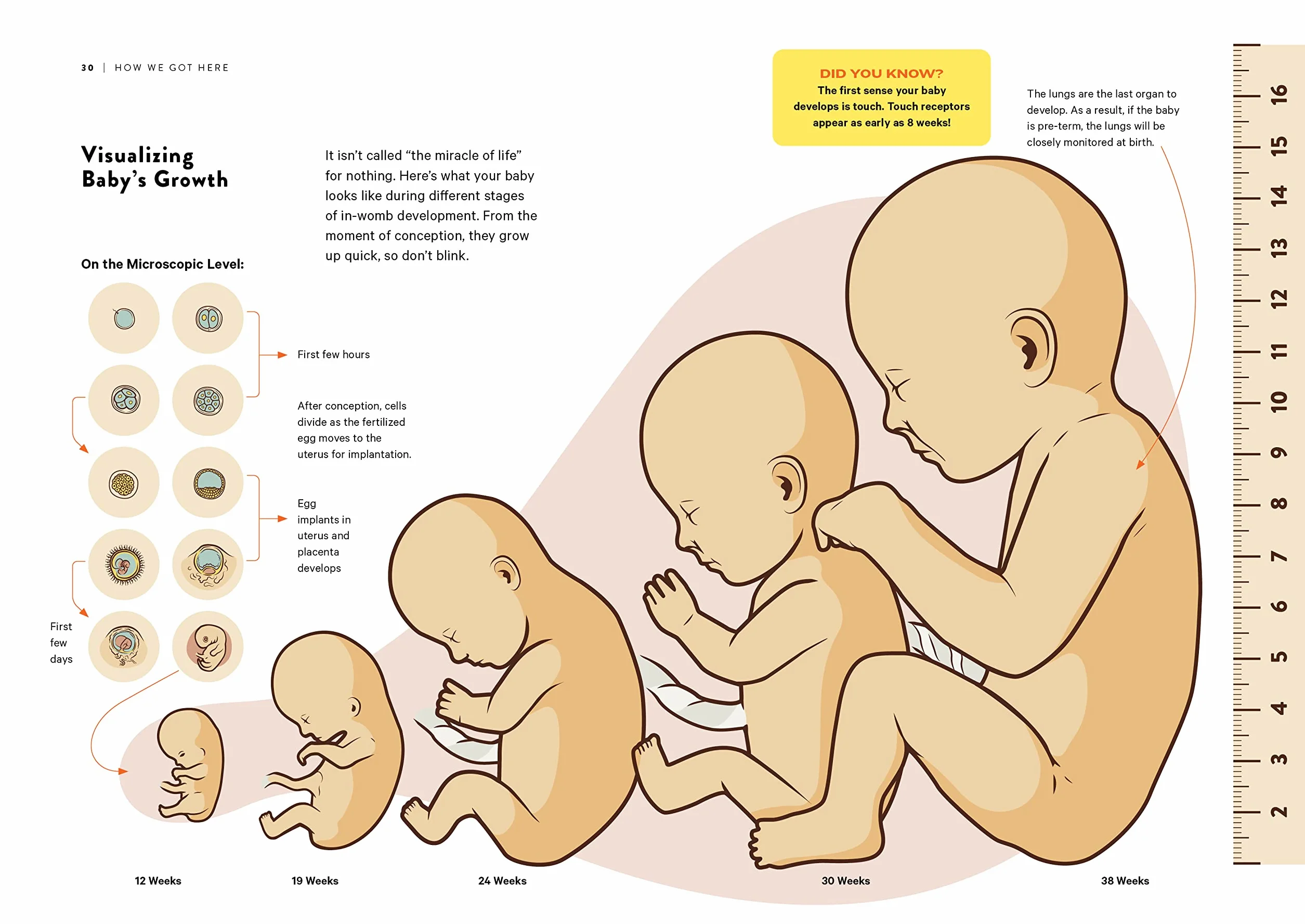 30 | HOW WE GOT HERE

Visualizing Baby's Growth

It isn't called "the miracle of life" for nothing. Here's what your baby looks like during different stages of in-womb development. From the moment of conception, they grow up quick, so don't blink.

DID YOU KNOW?
The first sense your baby develops is touch. Touch receptors appear as early as 8 weeks!

The lungs are the last organ to develop. As a result, if the baby is pre-term, the lungs will be closely monitored at birth.

On the Microscopic Level:

First few hours

After conception, cells divide as the fertilized egg moves to the uterus for implantation.

Egg implants in uterus and placenta develops

First few days

12 Weeks

19 Weeks

24 Weeks

30 Weeks

38 Weeks

16
15
14
13
12
11
10
9
8
7
6
5
4
3
2